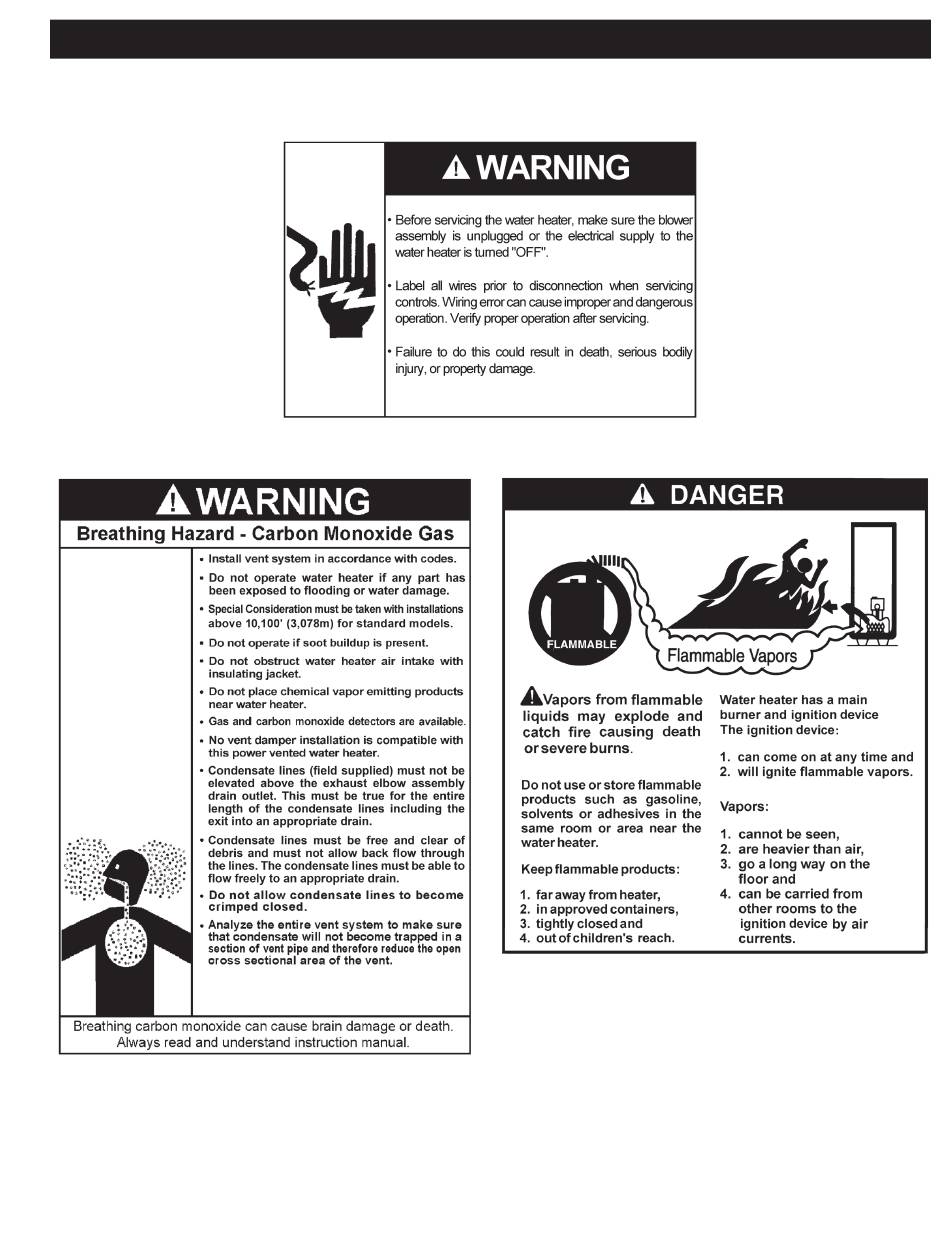 WARNING

• Before servicing the water heater, make sure the blower assembly is unplugged or the electrical supply to the water heater is turned "OFF".

• Label all wires prior to disconnection when servicing controls. Wiring error can cause improper and dangerous operation. Verify proper operation after servicing.

• Failure to do this could result in death, serious bodily injury, or property damage.

WARNING

Breathing Hazard - Carbon Monoxide Gas

• Install vent system in accordance with codes.
• Do not operate water heater if any part has been exposed to flooding or water damage.
• Special Consideration must be taken with installations above 10,100' (3,078m) for standard models.
• Do not operate if soot buildup is present.
• Do not obstruct water heater air intake with insulating jacket.
• Do not place chemical vapor emitting products near water heater.
• Gas and carbon monoxide detectors are available.
• No vent damper installation is compatible with this power vented water heater.
• Condensate lines (field supplied) must not be elevated above the exhaust elbow assembly drain outlet. This must be true for the entire length of the condensate lines including the exit into an appropriate drain.
• Condensate lines must be free and clear of debris and must not allow back flow through the lines. The condensate lines must be able to flow freely to an appropriate drain.
• Do not allow condensate lines to become crimped closed.
• Analyze the entire vent system to make sure that condensate will not become trapped in a section of vent pipe and therefore reduce the open cross sectional area of the vent.

Breathing carbon monoxide can cause brain damage or death. Always read and understand instruction manual.

DANGER

FLAMMABLE

Flammable Vapors

Vapors from flammable liquids may explode and catch fire causing death or severe burns.

Do not use or store flammable products such as gasoline, solvents or adhesives in the same room or area near the water heater.

Keep flammable products:

1. far away from heater,
2. in approved containers,
3. tightly closed and
4. out of children's reach.

Water heater has a main burner and ignition device
The ignition device:

1. can come on at any time and
2. will ignite flammable vapors.

Vapors:

1. cannot be seen,
2. are heavier than air,
3. go a long way on the floor and
4. can be carried from other rooms to the ignition device by air currents.